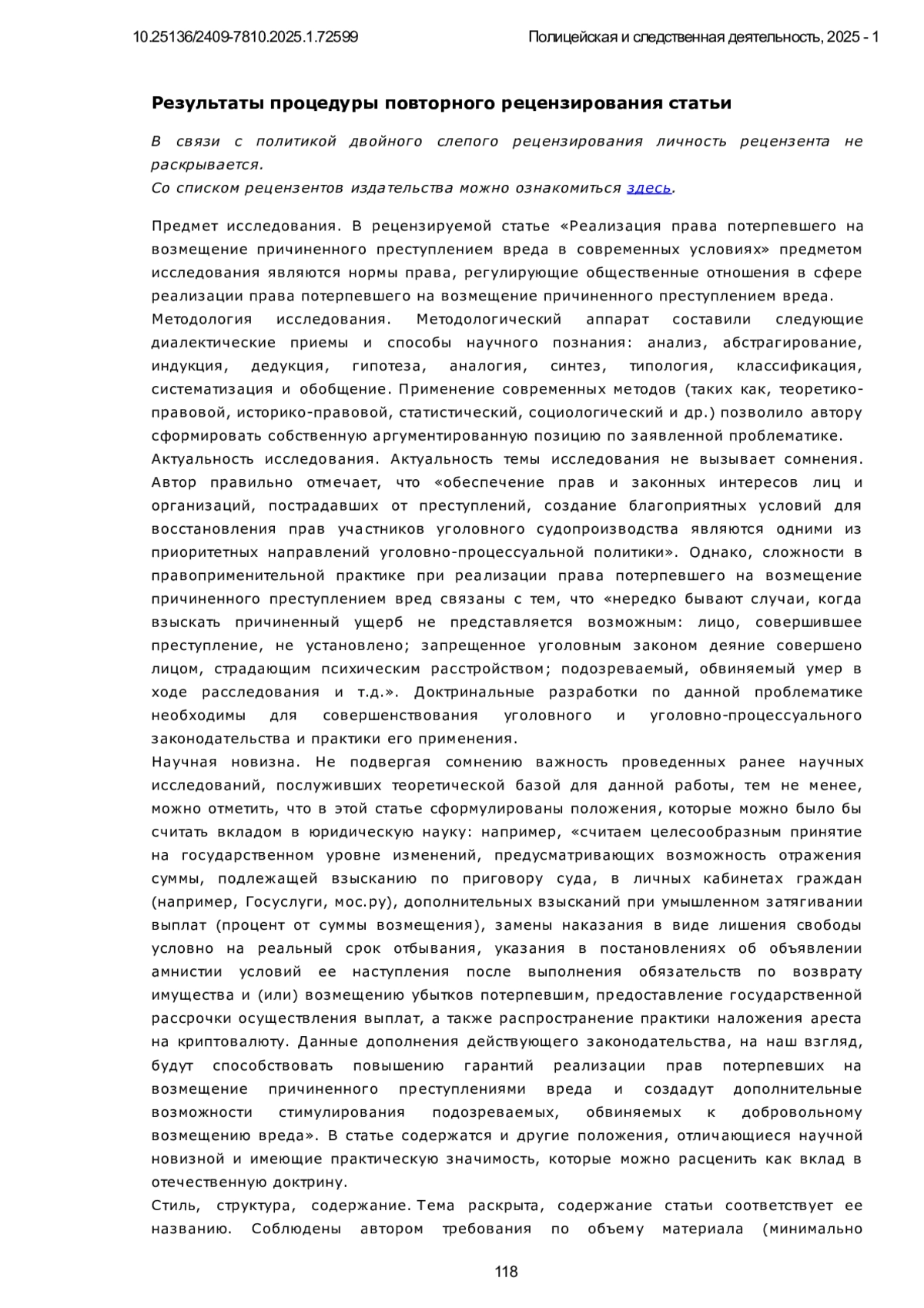 10.25136/2409-7810.2025.1.72599

Полицейская и следственная деятельность, 2025 - 1

Результаты процедуры повторного рецензирования статьи

В связи с политикой двойного слепого рецензирования личность рецензента не раскрывается.
Со списком рецензентов издательства можно ознакомиться здесь.

Предмет исследования. В рецензируемой статье «Реализация права потерпевшего на возмещение причиненного преступлением вреда в современных условиях» предметом исследования являются нормы права, регулирующие общественные отношения в сфере реализации права потерпевшего на возмещение причиненного преступлением вреда.
Методология исследования. Методологический аппарат составили следующие диалектические приемы и способы научного познания: анализ, абстрагирование, индукция, дедукция, гипотеза, аналогия, синтез, типология, классификация, систематизация и обобщение. Применение современных методов (таких как, теоретико-правовой, историко-правовой, статистический, социологический и др.) позволило автору сформировать собственную аргументированную позицию по заявленной проблематике.
Актуальность исследования. Актуальность темы исследования не вызывает сомнения. Автор правильно отмечает, что «обеспечение прав и законных интересов лиц и организаций, пострадавших от преступлений, создание благоприятных условий для восстановления прав участников уголовного судопроизводства являются одними из приоритетных направлений уголовно-процессуальной политики». Однако, сложности в правоприменительной практике при реализации права потерпевшего на возмещение причиненного преступлением вред связаны с тем, что «нередко бывают случаи, когда взыскать причиненный ущерб не представляется возможным: лицо, совершившее преступление, не установлено; запрещенное уголовным законом деяние совершено лицом, страдающим психическим расстройством; подозреваемый, обвиняемый умер в ходе расследования и т.д.». Доктринальные разработки по данной проблематике необходимы для совершенствования уголовного и уголовно-процессуального законодательства и практики его применения.
Научная новизна. Не подвергая сомнению важность проведенных ранее научных исследований, послуживших теоретической базой для данной работы, тем не менее, можно отметить, что в этой статье сформулированы положения, которые можно было бы считать вкладом в юридическую науку: например, «считаем целесообразным принятие на государственном уровне изменений, предусматривающих возможность отражения суммы, подлежащей взысканию по приговору суда, в личных кабинетах граждан (например, Госуслуги, мос.ру), дополнительных взысканий при умышленном затягивании выплат (процент от суммы возмещения), замены наказания в виде лишения свободы условно на реальный срок отбывания, указания в постановлениях об объявлении амнистии условий ее наступления после выполнения обязательств по возврату имущества и (или) возмещению убытков потерпевшим, предоставление государственной рассрочки осуществления выплат, а также распространение практики наложения ареста на криптовалюту. Данные дополнения действующего законодательства, на наш взгляд, будут способствовать повышению гарантий реализации прав потерпевших на возмещение причиненного преступлениями вреда и создадут дополнительные возможности стимулирования подозреваемых, обвиняемых к добровольному возмещению вреда». В статье содержатся и другие положения, отличающиеся научной новизной и имеющие практическую значимость, которые можно расценить как вклад в отечественную доктрину.
Стиль, структура, содержание. Тема раскрыта, содержание статьи соответствует ее названию. Соблюдены автором требования по объему материала (минимально

118